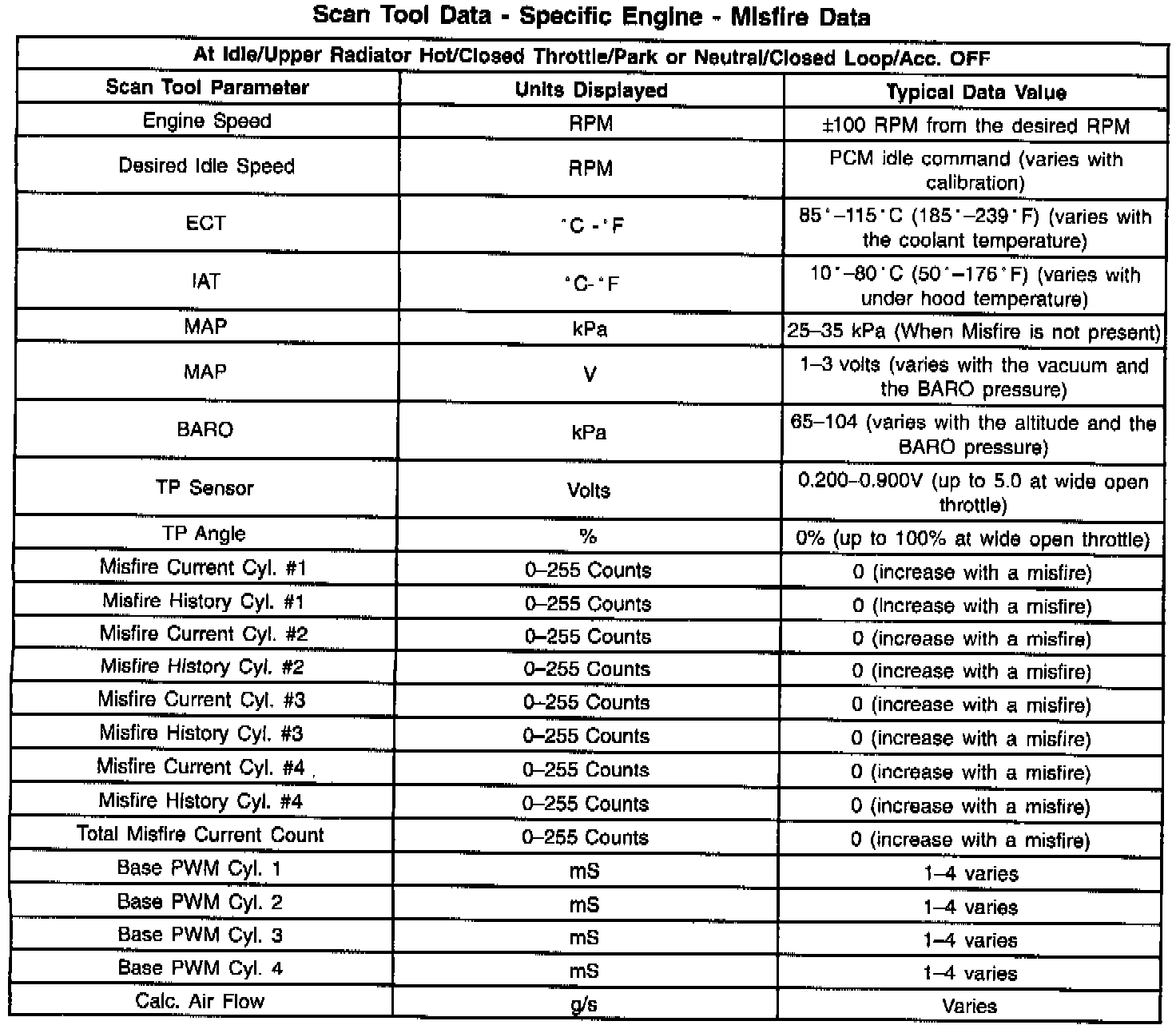 Scan Tool Data - Specific Engine - Misfire Data

| At Idle/Upper Radiator Hot/Closed Throttle/Park or Neutral/Closed Loop/Acc. OFF | | |
|---|---|---|
| Scan Tool Parameter | Units Displayed | Typical Data Value |
| Engine Speed | RPM | ±100 RPM from the desired RPM |
| Desired Idle Speed | RPM | PCM idle command (varies with calibration) |
| ECT | °C - °F | 85°–115°C (185°–239°F) (varies with the coolant temperature) |
| IAT | °C- °F | 10°–80°C (50°–176°F) (varies with under hood temperature) |
| MAP | kPa | 25–35 kPa (When Misfire is not present) |
| MAP | V | 1–3 volts (varies with the vacuum and the BARO pressure) |
| BARO | kPa | 65–104 (varies with the altitude and the BARO pressure) |
| TP Sensor | Volts | 0.200–0.900V (up to 5.0 at wide open throttle) |
| TP Angle | % | 0% (up to 100% at wide open throttle) |
| Misfire Current Cyl. #1 | 0–255 Counts | 0 (increase with a misfire) |
| Misfire History Cyl. #1 | 0–255 Counts | 0 (increase with a misfire) |
| Misfire Current Cyl. #2 | 0–255 Counts | 0 (increase with a misfire) |
| Misfire History Cyl. #2 | 0–255 Counts | 0 (increase with a misfire) |
| Misfire Current Cyl. #3 | 0–255 Counts | 0 (increase with a misfire) |
| Misfire History Cyl. #3 | 0–255 Counts | 0 (increase with a misfire) |
| Misfire Current Cyl. #4 | 0–255 Counts | 0 (increase with a misfire) |
| Misfire History Cyl. #4 | 0–255 Counts | 0 (increase with a misfire) |
| Total Misfire Current Count | 0–255 Counts | 0 (increase with a misfire) |
| Base PWM Cyl. 1 | mS | 1–4 varies |
| Base PWM Cyl. 2 | mS | 1–4 varies |
| Base PWM Cyl. 3 | mS | 1–4 varies |
| Base PWM Cyl. 4 | mS | 1–4 varies |
| Calc. Air Flow | g/s | Varies |